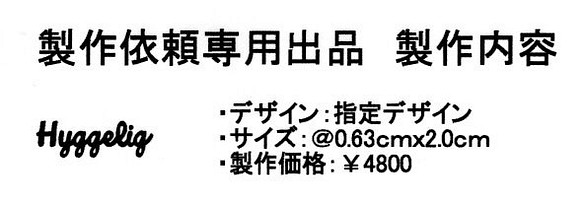 製作依頼専用出品　製作内容

Hyggelig

・デザイン：指定デザイン
・サイズ：@0.63cmx2.0cm
・製作価格：￥4800